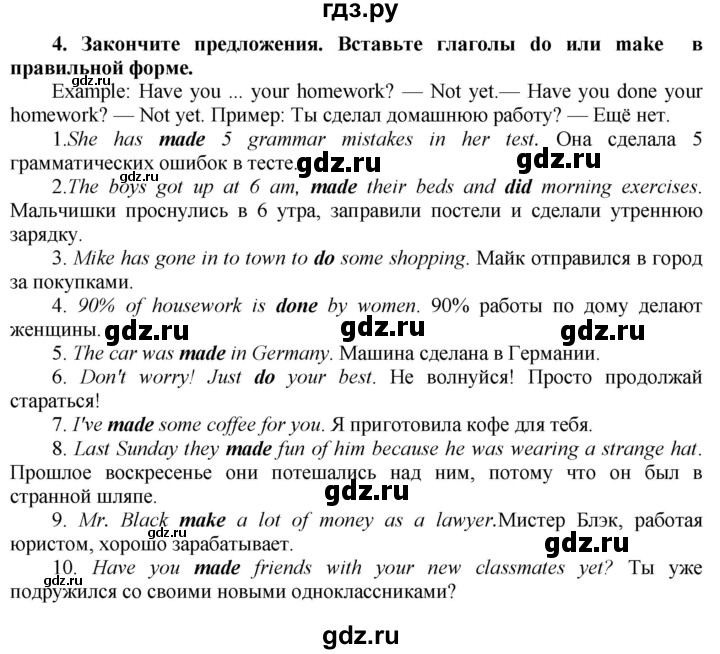 гдз.ру

4. Закончите предложения. Вставьте глаголы do или make в правильной форме.

gdz.ru

Example: Have you ... your homework? — Not yet.— Have you done your homework? — Not yet. Пример: Ты сделал домашнюю работу? — Ещё нет.

1.She has made 5 grammar mistakes in her test. Она сделала 5 грамматических ошибок в тесте. gdz.ru gdz.ru

gdz.ru

2.The boys got up at 6 am, made their beds and did morning exercises. Мальчишки проснулись в 6 утра, заправили постели и сделали утреннюю зарядку.

3. Mike has gone in to town to do some shopping. Майк отправился в город за покупками.

4. 90% of housework is done by women. 90% работы по дому делают женщины. gdz.ru gdz.ru gdz.ru

5. The car was made in Germany. Машина сделана в Германии.

6. Don't worry! Just do your best. Не волнуйся! Просто продолжай стараться!

7. I've made some coffee for you. Я приготовила кофе для тебя.

8. Last Sunday they made fun of him because he was wearing a strange hat. Прошлое воскресенье они потешались над ним, потому что он был в странной шляпе. gdz.ru

9. Mr. Black make a lot of money as a lawyer.Мистер Блэк, работая юристом, хорошо зарабатывает. gdz.ru

10. Have you made friends with your new classmates yet? Ты уже подружился со своими новыми одноклассниками?

gdz.ru

gdz.ru